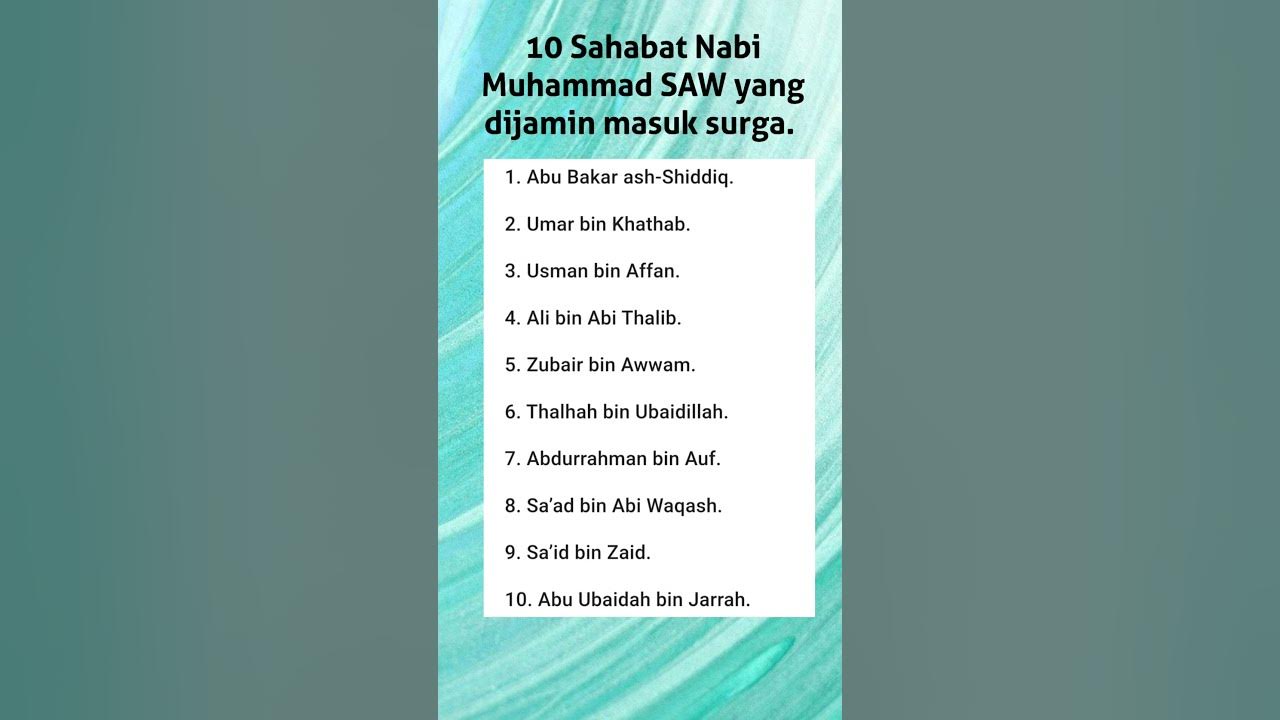 10 Sahabat Nabi Muhammad SAW yang dijamin masuk surga.

1. Abu Bakar ash-Shiddiq.

2. Umar bin Khathab.

3. Usman bin Affan.

4. Ali bin Abi Thalib.

5. Zubair bin Awwam.

6. Thalhah bin Ubaidillah.

7. Abdurrahman bin Auf.

8. Sa'ad bin Abi Waqash.

9. Sa'id bin Zaid.

10. Abu Ubaidah bin Jarrah.